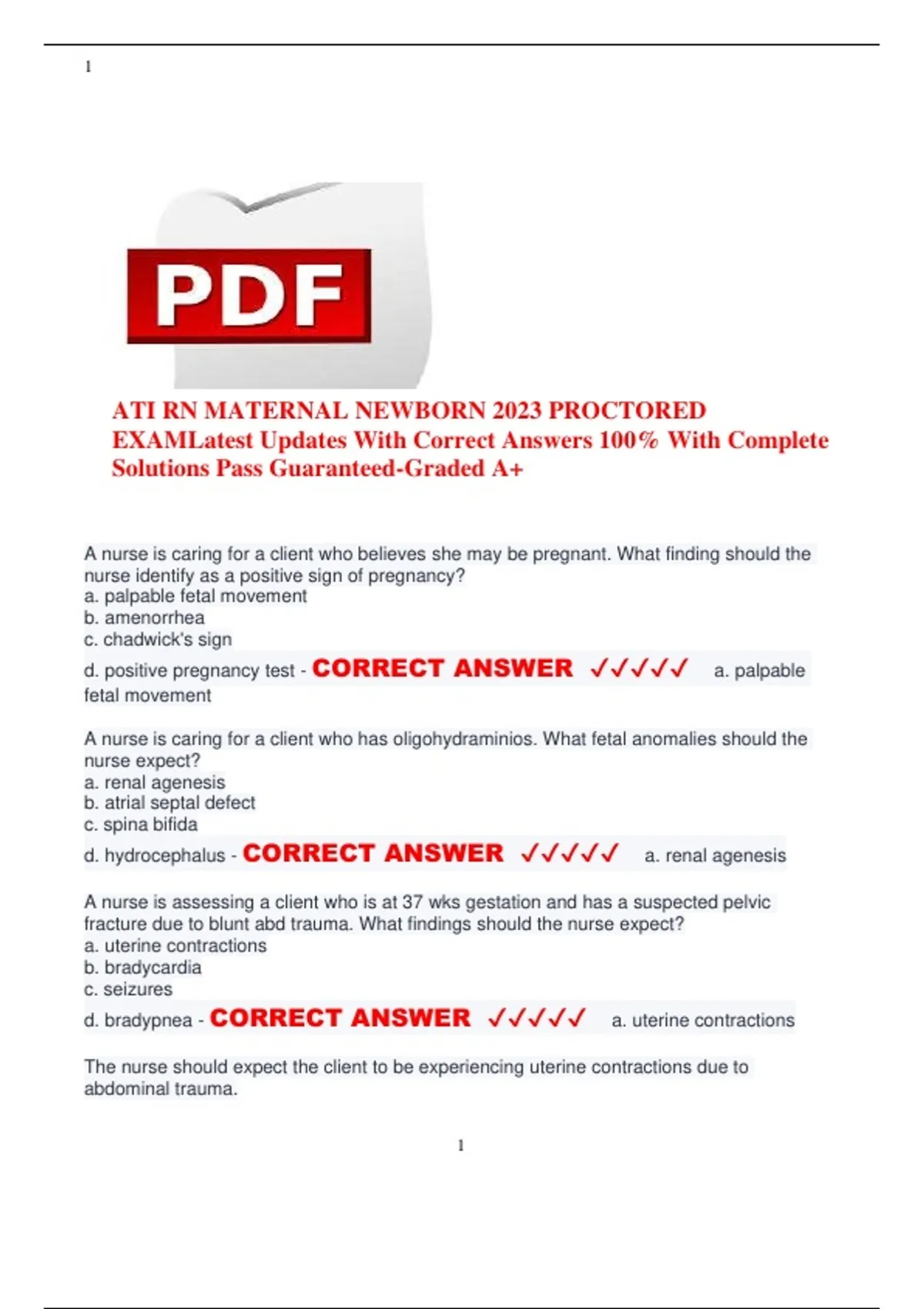 1

PDF

ATI RN MATERNAL NEWBORN 2023 PROCTORED EXAMLatest Updates With Correct Answers 100% With Complete Solutions Pass Guaranteed-Graded A+

A nurse is caring for a client who believes she may be pregnant. What finding should the nurse identify as a positive sign of pregnancy?
a. palpable fetal movement
b. amenorrhea
c. chadwick's sign
d. positive pregnancy test - CORRECT ANSWER ✓✓✓✓✓ a. palpable fetal movement

A nurse is caring for a client who has oligohydraminios. What fetal anomalies should the nurse expect?
a. renal agenesis
b. atrial septal defect
c. spina bifida
d. hydrocephalus - CORRECT ANSWER ✓✓✓✓✓ a. renal agenesis

A nurse is assessing a client who is at 37 wks gestation and has a suspected pelvic fracture due to blunt abd trauma. What findings should the nurse expect?
a. uterine contractions
b. bradycardia
c. seizures
d. bradypnea - CORRECT ANSWER ✓✓✓✓✓ a. uterine contractions

The nurse should expect the client to be experiencing uterine contractions due to abdominal trauma.

1